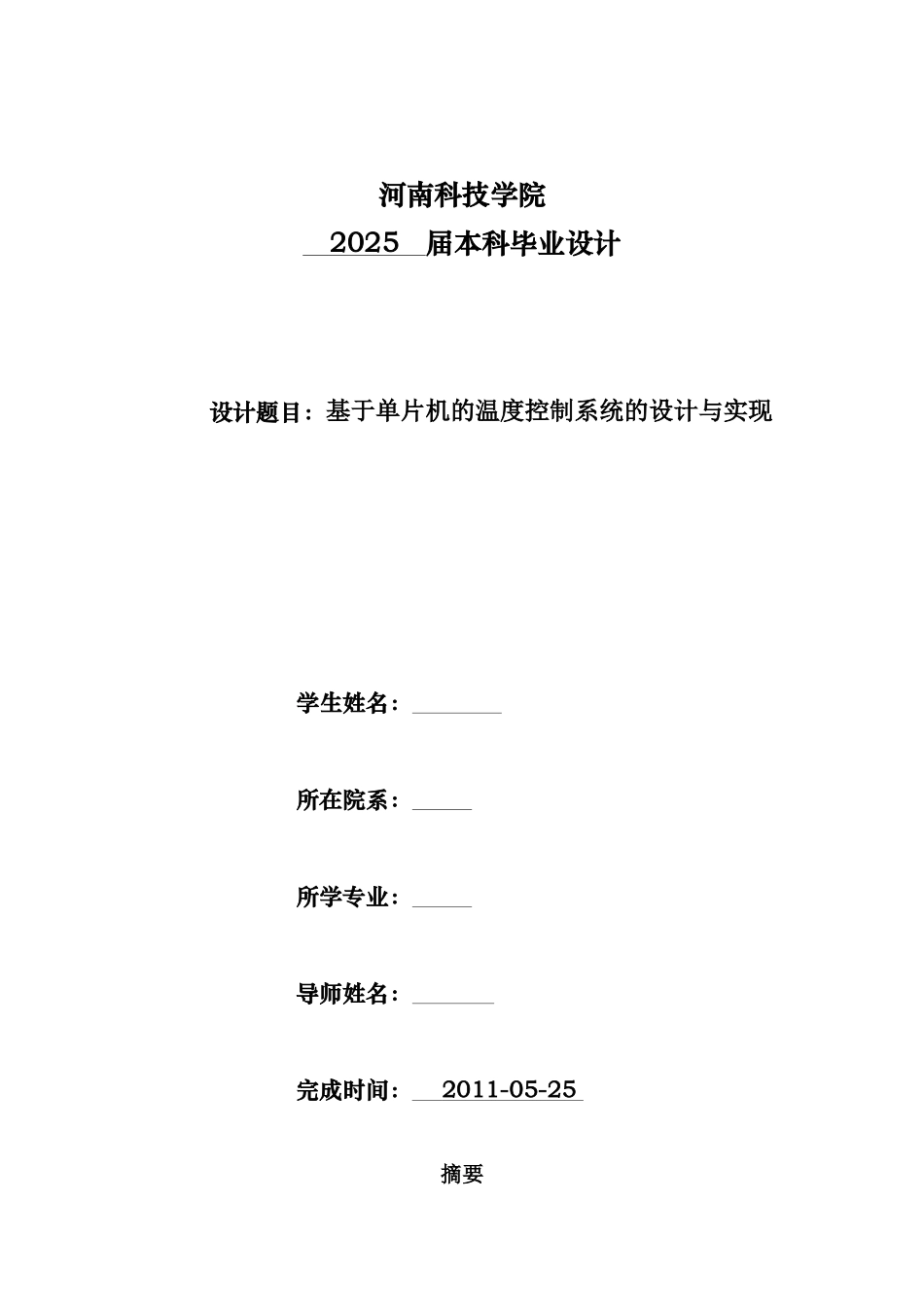 河南科技学院

2025 届本科毕业设计

设计题目：基于单片机的温度控制系统的设计与实现

学生姓名：

所在院系：

所学专业：

导师姓名：

完成时间： 2011-05-25

摘要